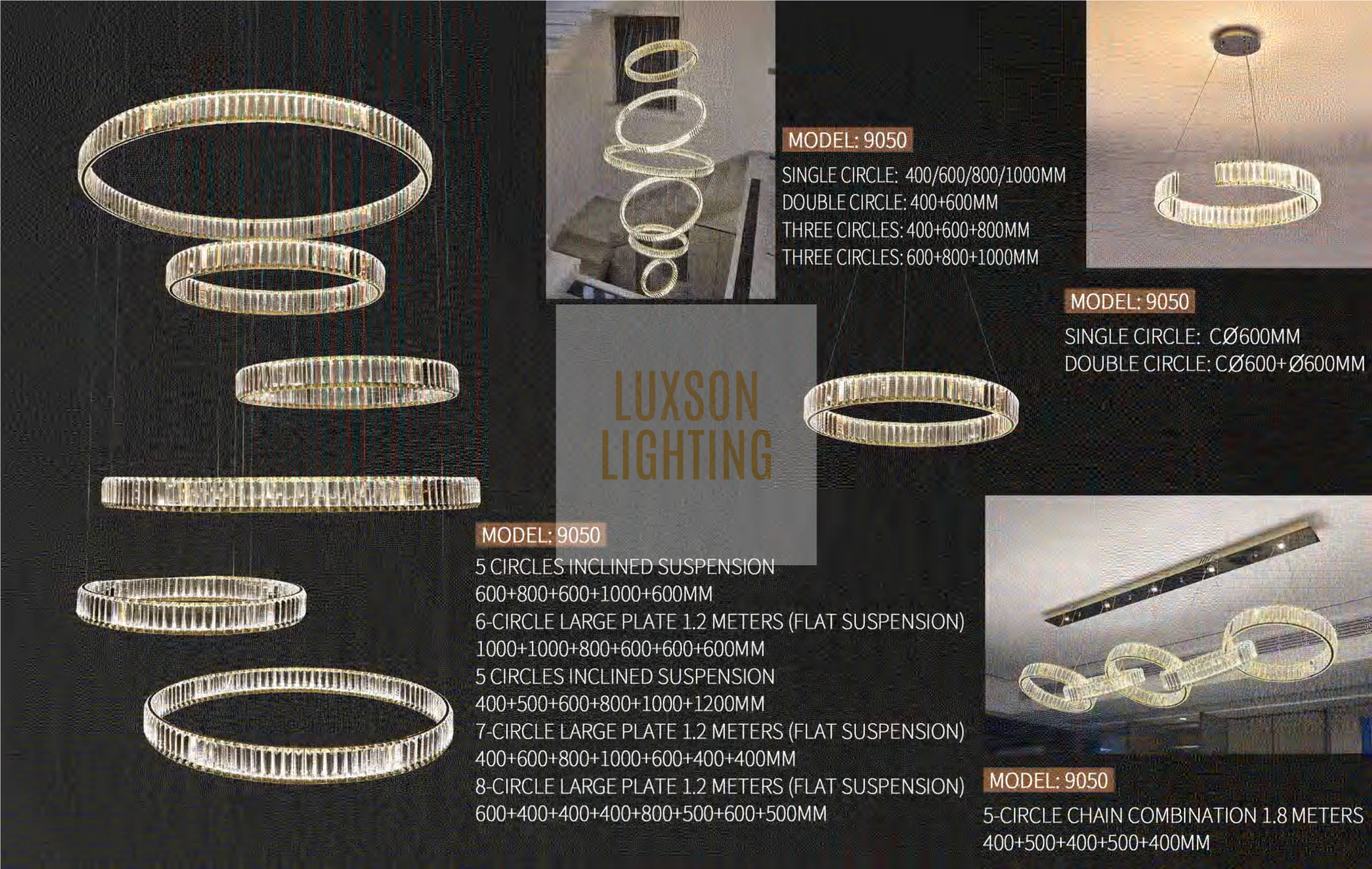 MODEL: 9050
SINGLE CIRCLE: 400/600/800/1000MM
DOUBLE CIRCLE: 400+600MM
THREE CIRCLES: 400+600+800MM
THREE CIRCLES: 600+800+1000MM

MODEL: 9050
SINGLE CIRCLE: CØ600MM
DOUBLE CIRCLE: CØ600+Ø600MM

LUXSON
LIGHTING

MODEL: 9050
5 CIRCLES INCLINED SUSPENSION
600+800+600+1000+600MM
6-CIRCLE LARGE PLATE 1.2 METERS (FLAT SUSPENSION)
1000+1000+800+600+600+600MM
5 CIRCLES INCLINED SUSPENSION
400+500+600+800+1000+1200MM
7-CIRCLE LARGE PLATE 1.2 METERS (FLAT SUSPENSION)
400+600+800+1000+600+400+400MM
8-CIRCLE LARGE PLATE 1.2 METERS (FLAT SUSPENSION)
600+400+400+400+800+500+600+500MM

MODEL: 9050
5-CIRCLE CHAIN COMBINATION 1.8 METERS
400+500+400+500+400MM